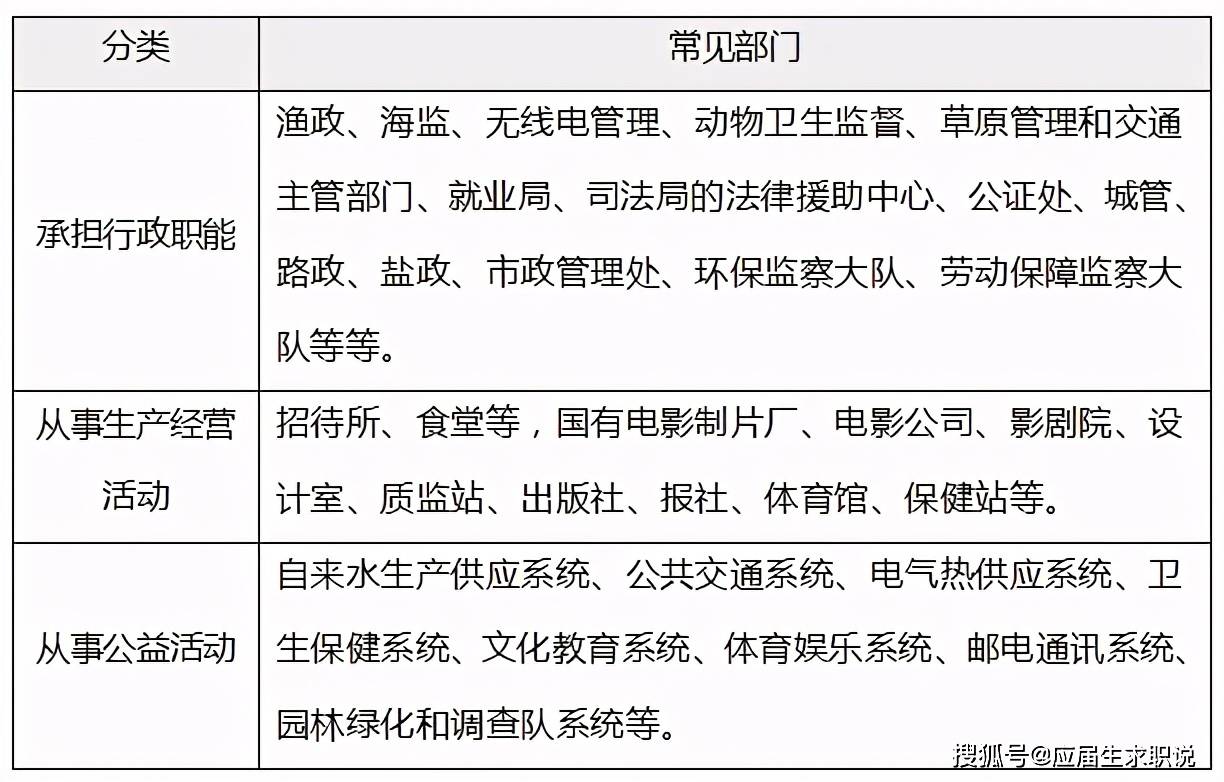 | 分类 | 常见部门 |
|---|---|
| 承担行政职能 | 渔政、海监、无线电管理、动物卫生监督、草原管理和交通主管部门、就业局、司法局的法律援助中心、公证处、城管、路政、盐政、市政管理处、环保监察大队、劳动保障监察大队等等。 |
| 从事生产经营活动 | 招待所、食堂等，国有电影制片厂、电影公司、影剧院、设计室、质监站、出版社、报社、体育馆、保健站等。 |
| 从事公益活动 | 自来水生产供应系统、公共交通系统、电气热供应系统、卫生保健系统、文化教育系统、体育娱乐系统、邮电通讯系统、园林绿化和调查队系统等。 |

搜狐号@应届生求职说